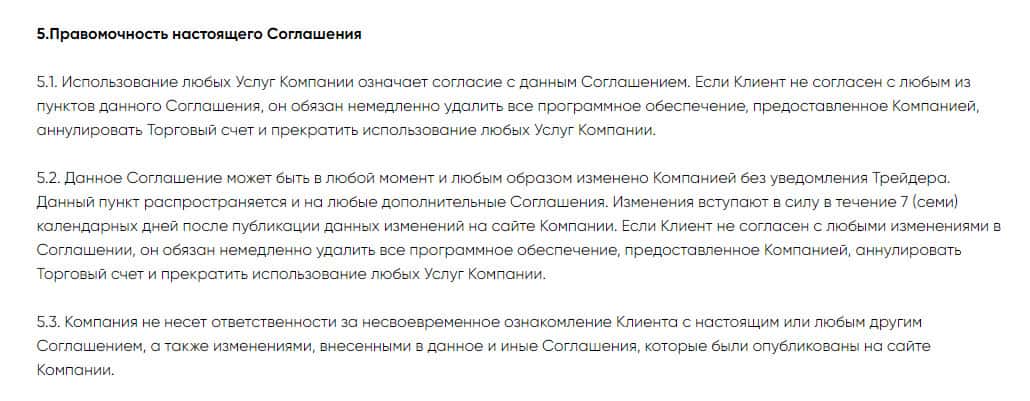 5.Правомочность настоящего Соглашения

5.1. Использование любых Услуг Компании означает согласие с данным Соглашением. Если Клиент не согласен с любым из пунктов данного Соглашения, он обязан немедленно удалить все программное обеспечение, предоставленное Компанией, аннулировать Торговый счет и прекратить использование любых Услуг Компании.

5.2. Данное Соглашение может быть в любой момент и любым образом изменено Компанией без уведомления Трейдера. Данный пункт распространяется и на любые дополнительные Соглашения. Изменения вступают в силу в течение 7 (семи) календарных дней после публикации данных изменений на сайте Компании. Если Клиент не согласен с любыми изменениями в Соглашении, он обязан немедленно удалить все программное обеспечение, предоставленное Компанией, аннулировать Торговый счет и прекратить использование любых Услуг Компании.

5.3. Компания не несет ответственности за несвоевременное ознакомление Клиента с настоящим или любым другим Соглашением, а также изменениями, внесенными в данное и иные Соглашения, которые были опубликованы на сайте Компании.